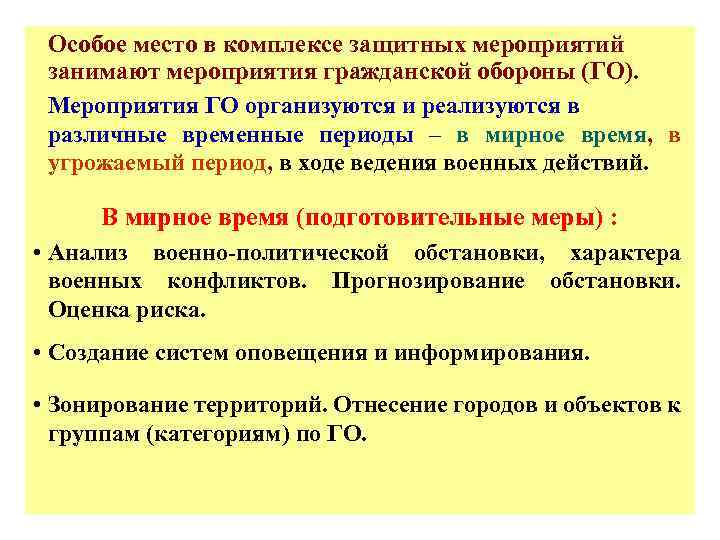 Особое место в комплексе защитных мероприятий занимают мероприятия гражданской обороны (ГО).

Мероприятия ГО организуются и реализуются в различные временные периоды – в мирное время, в угрожаемый период, в ходе ведения военных действий.

В мирное время (подготовительные меры) :

• Анализ военно-политической обстановки, характера военных конфликтов. Прогнозирование обстановки. Оценка риска.

• Создание систем оповещения и информирования.

• Зонирование территорий. Отнесение городов и объектов к группам (категориям) по ГО.